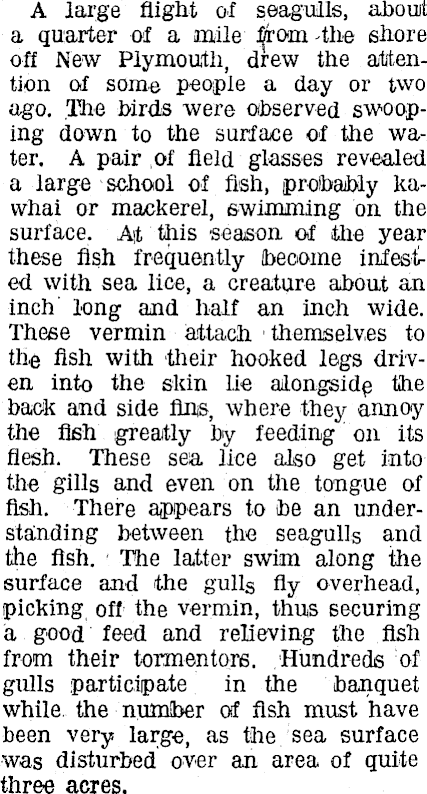 A large flight of seagulls, about a quarter of a mile from the shore off New Plymouth, drew the attention of some people a day or two ago. The birds were observed swooping down to the surface of the water. A pair of field glasses revealed a large school of fish, probably kawhai or mackerel, swimming on the surface. At this season of the year these fish frequently become infested with sea lice, a creature about an inch long and half an inch wide. These vermin attach themselves to the fish with their hooked legs driven into the skin lie alongside the back and side fins, where they annoy the fish greatly by feeding on its flesh. These sea lice also get into the gills and even on the tongue of fish. There appears to be an understanding between the seagulls and the fish. The latter swim along the surface and the gulls fly overhead, picking off the vermin, thus securing a good feed and relieving the fish from their tormentors. Hundreds of gulls participate in the banquet while the number of fish must have been very large, as the sea surface was disturbed over an area of quite three acres.